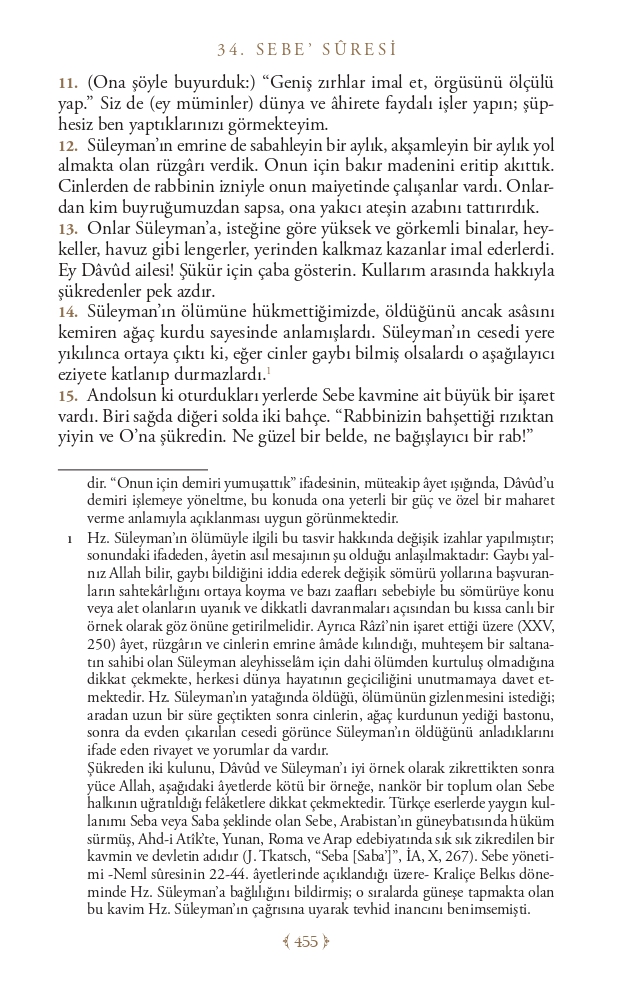 34. SEBE' SÛRESİ

11. (Ona şöyle buyurduk:) "Geniş zırhlar imal et, örgüsünü ölçülü yap." Siz de (ey müminler) dünya ve âhirete faydalı işler yapın; şüphesiz ben yaptıklarınızı görmekteyim.
12. Süleyman'ın emrine de sabahleyin bir aylık, akşamleyin bir aylık yol almakta olan rüzgârı verdik. Onun için bakır madenini eritip akıttık. Cinlerden de rabbinin izniyle onun maiyetinde çalışanlar vardı. Onlardan kim buyruğumuzdan sapsa, ona yakıcı ateşin azabını tattırırdık.
13. Onlar Süleyman'a, isteğine göre yüksek ve görkemli binalar, heykeller, havuz gibi lengerler, yerinden kalkmaz kazanlar imal ederlerdi. Ey Dâvûd ailesi! Şükür için çaba gösterin. Kullarım arasında hakkıyla şükredenler pek azdır.
14. Süleyman'ın ölümüne hükmettiğimizde, öldüğünü ancak asâsını kemiren ağaç kurdu sayesinde anlamışlardı. Süleyman'ın cesedi yere yıkılınca ortaya çıktı ki, eğer cinler gaybı bilmiş olsalardı o aşağılayıcı eziyete katlanıp durmazlardı.$^1$
15. Andolsun ki oturdukları yerlerde Sebe kavmine ait büyük bir işaret vardı. Biri sağda diğeri solda iki bahçe. "Rabbinizin bahşettiği rızıktan yiyin ve O'na şükredin. Ne güzel bir belde, ne bağışlayıcı bir rab!"

dir. "Onun için demiri yumuşattık" ifadesinin, müteakip âyet ışığında, Dâvûd'u demiri işlemeye yöneltme, bu konuda ona yeterli bir güç ve özel bir maharet verme anlamıyla açıklanması uygun görünmektedir.

1 Hz. Süleyman'ın ölümüyle ilgili bu tasvir hakkında değişik izahlar yapılmıştır; sonundaki ifadeden, âyetin asıl mesajının şu olduğu anlaşılmaktadır: Gaybı yalnız Allah bilir, gaybı bildiğini iddia ederek değişik sömürü yollarına başvuranların sahtekârlığını ortaya koyma ve bazı zaafları sebebiyle bu sömürüye konu veya alet olanların uyanık ve dikkatli davranmaları açısından bu kıssa canlı bir örnek olarak göz önüne getirilmelidir. Ayrıca Râzî'nin işaret ettiği üzere (XXV, 250) âyet, rüzgârın ve cinlerin emrine âmâde kılındığı, muhteşem bir saltanatın sahibi olan Süleyman aleyhisselâm için dahi ölümden kurtuluş olmadığına dikkat çekmekte, herkesi dünya hayatının geçiciliğini unutmamaya davet etmektedir. Hz. Süleyman'ın yatağında öldüğü, ölümünün gizlenmesini istediği; aradan uzun bir süre geçtikten sonra cinlerin, ağaç kurdunun yediği bastonu, sonra da evden çıkarılan cesedi görünce Süleyman'ın öldüğünü anladıklarını ifade eden rivayet ve yorumlar da vardır.
Şükreden iki kulunu, Dâvûd ve Süleyman'ı iyi örnek olarak zikrettikten sonra yüce Allah, aşağıdaki âyetlerde kötü bir örneğe, nankör bir toplum olan Sebe halkının uğratıldığı felâketlere dikkat çekmektedir. Türkçe eserlerde yaygın kullanımı Seba veya Saba şeklinde olan Sebe, Arabistan'ın güneybatısında hüküm sürmüş, Ahd-i Atîk'te, Yunan, Roma ve Arap edebiyatında sık sık zikredilen bir kavmin ve devletin adıdır (J. Tkatsch, "Seba [Saba']", İA, X, 267). Sebe yönetimi -Neml sûresinin 22-44. âyetlerinde açıklandığı üzere- Kraliçe Belkıs döneminde Hz. Süleyman'a bağlılığını bildirmiş; o sıralarda güneşe tapmakta olan bu kavim Hz. Süleyman'ın çağrısına uyarak tevhid inancını benimsemişti.

455